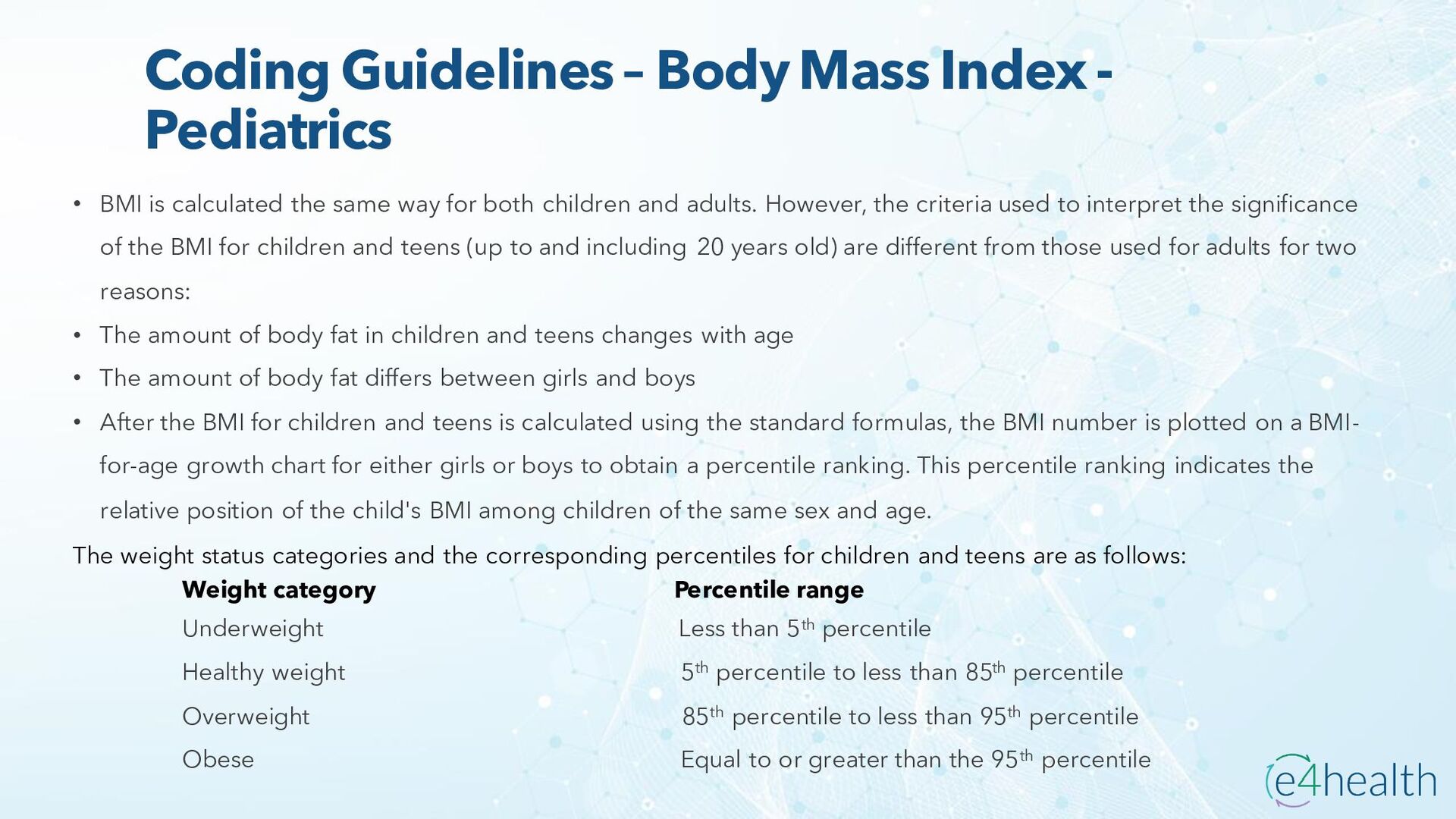 Coding Guidelines – Body Mass Index - Pediatrics

• BMI is calculated the same way for both children and adults. However, the criteria used to interpret the significance of the BMI for children and teens (up to and including 20 years old) are different from those used for adults for two reasons:

• The amount of body fat in children and teens changes with age

• The amount of body fat differs between girls and boys

• After the BMI for children and teens is calculated using the standard formulas, the BMI number is plotted on a BMI-for-age growth chart for either girls or boys to obtain a percentile ranking. This percentile ranking indicates the relative position of the child's BMI among children of the same sex and age.

The weight status categories and the corresponding percentiles for children and teens are as follows:

| Weight category | Percentile range |
|---|---|
| Underweight | Less than 5$^{th}$ percentile |
| Healthy weight | 5$^{th}$ percentile to less than 85$^{th}$ percentile |
| Overweight | 85$^{th}$ percentile to less than 95$^{th}$ percentile |
| Obese | Equal to or greater than the 95$^{th}$ percentile |

e4health